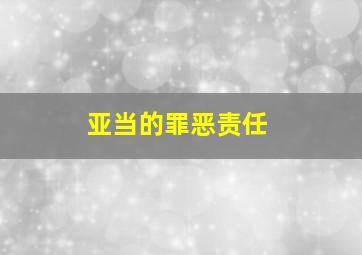 亚当的罪恶责任